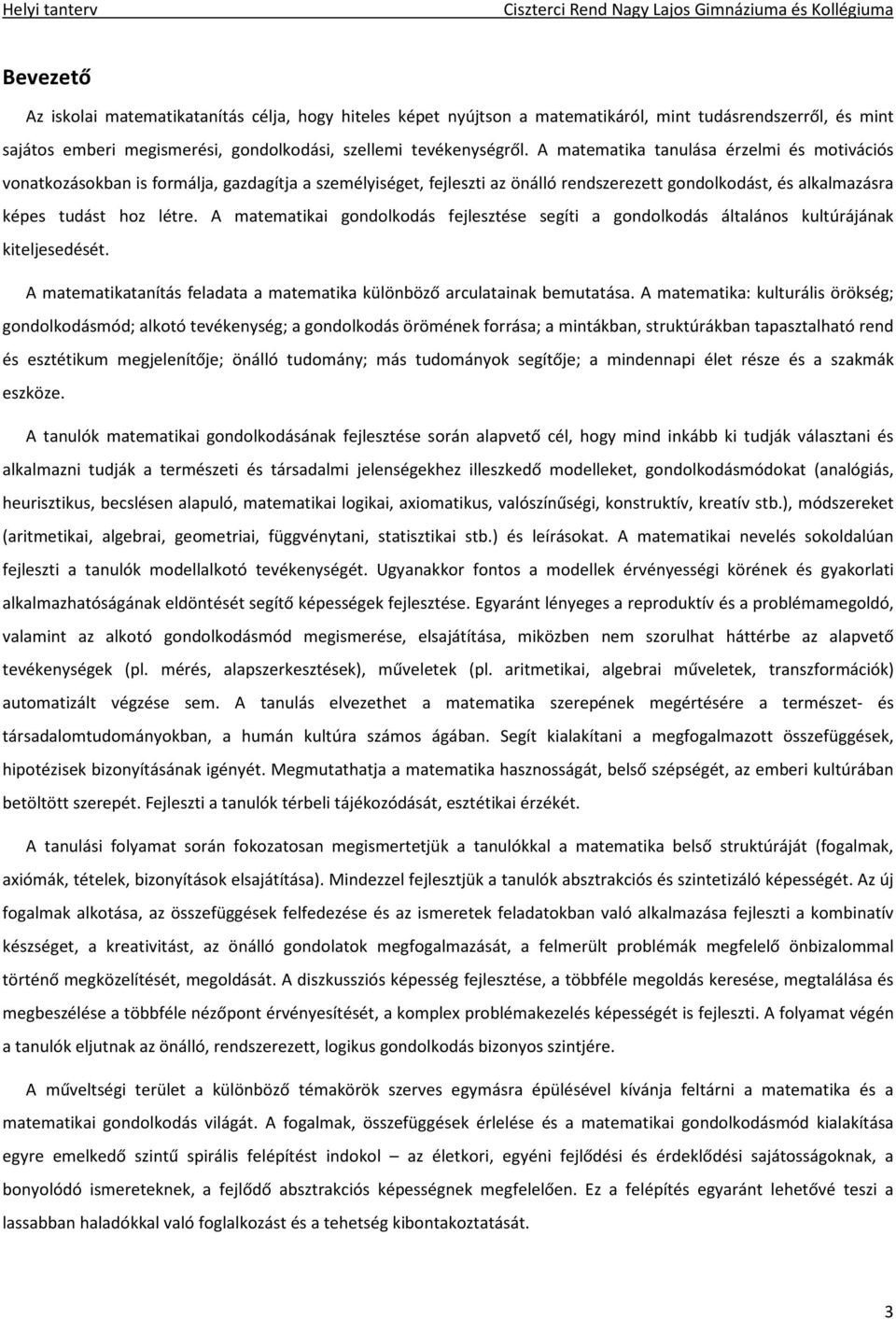 Helyi tanterv Ciszterci Rend Nagy Lajos Gimnáziuma és Kollégiuma

Bevezető

Az iskolai matematikatanítás célja, hogy hiteles képet nyújtson a matematikáról, mint tudásrendszerről, és mint sajátos emberi megismerési, gondolkodási, szellemi tevékenységről. A matematika tanulása érzelmi és motivációs vonatkozásokban is formálja, gazdagítja a személyiséget, fejleszti az önálló rendszerezett gondolkodást, és alkalmazásra képes tudást hoz létre. A matematikai gondolkodás fejlesztése segíti a gondolkodás általános kultúrájának kiteljesedését.

A matematikatanítás feladata a matematika különböző arculatainak bemutatása. A matematika: kulturális örökség; gondolkodásmód; alkotó tevékenység; a gondolkodás örömének forrása; a mintákban, struktúrákban tapasztalható rend és esztétikum megjelenítője; önálló tudomány; más tudományok segítője; a mindennapi élet része és a szakmák eszköze.

A tanulók matematikai gondolkodásának fejlesztése során alapvető cél, hogy mind inkább ki tudják választani és alkalmazni tudják a természeti és társadalmi jelenségekhez illeszkedő modelleket, gondolkodásmódokat (analógiás, heurisztikus, becslésen alapuló, matematikai logikai, axiomatikus, valószínűségi, konstruktív, kreatív stb.), módszereket (aritmetikai, algebrai, geometriai, függvénytani, statisztikai stb.) és leírásokat. A matematikai nevelés sokoldalúan fejleszti a tanulók modellalkotó tevékenységét. Ugyanakkor fontos a modellek érvényességi körének és gyakorlati alkalmazhatóságának eldöntését segítő képességek fejlesztése. Egyaránt lényeges a reproduktív és a problémamegoldó, valamint az alkotó gondolkodásmód megismerése, elsajátítása, miközben nem szorulhat háttérbe az alapvető tevékenységek (pl. mérés, alapszerkesztések), műveletek (pl. aritmetikai, algebrai műveletek, transzformációk) automatizált végzése sem. A tanulás elvezethet a matematika szerepének megértésére a természet- és társadalomtudományokban, a humán kultúra számos ágában. Segít kialakítani a megfogalmazott összefüggések, hipotézisek bizonyításának igényét. Megmutathatja a matematika hasznosságát, belső szépségét, az emberi kultúrában betöltött szerepét. Fejleszti a tanulók térbeli tájékozódását, esztétikai érzékét.

A tanulási folyamat során fokozatosan megismertetjük a tanulókkal a matematika belső struktúráját (fogalmak, axiómák, tételek, bizonyítások elsajátítása). Mindezzel fejlesztjük a tanulók absztrakciós és szintetizáló képességét. Az új fogalmak alkotása, az összefüggések felfedezése és az ismeretek feladatokban való alkalmazása fejleszti a kombinatív készséget, a kreativitást, az önálló gondolatok megfogalmazását, a felmerült problémák megfelelő önbizalommal történő megközelítését, megoldását. A diszkussziós képesség fejlesztése, a többféle megoldás keresése, megtalálása és megbeszélése a többféle nézőpont érvényesítését, a komplex problémakezelés képességét is fejleszti. A folyamat végén a tanulók eljutnak az önálló, rendszerezett, logikus gondolkodás bizonyos szintjére.

A műveltségi terület a különböző témakörök szerves egymásra épülésével kívánja feltárni a matematika és a matematikai gondolkodás világát. A fogalmak, összefüggések érlelése és a matematikai gondolkodásmód kialakítása egyre emelkedő szintű spirális felépítést indokol – az életkori, egyéni fejlődési és érdeklődési sajátosságoknak, a bonyolódó ismereteknek, a fejlődő absztrakciós képességnek megfelelően. Ez a felépítés egyaránt lehetővé teszi a lassabban haladókkal való foglalkozást és a tehetség kibontakoztatását.

3